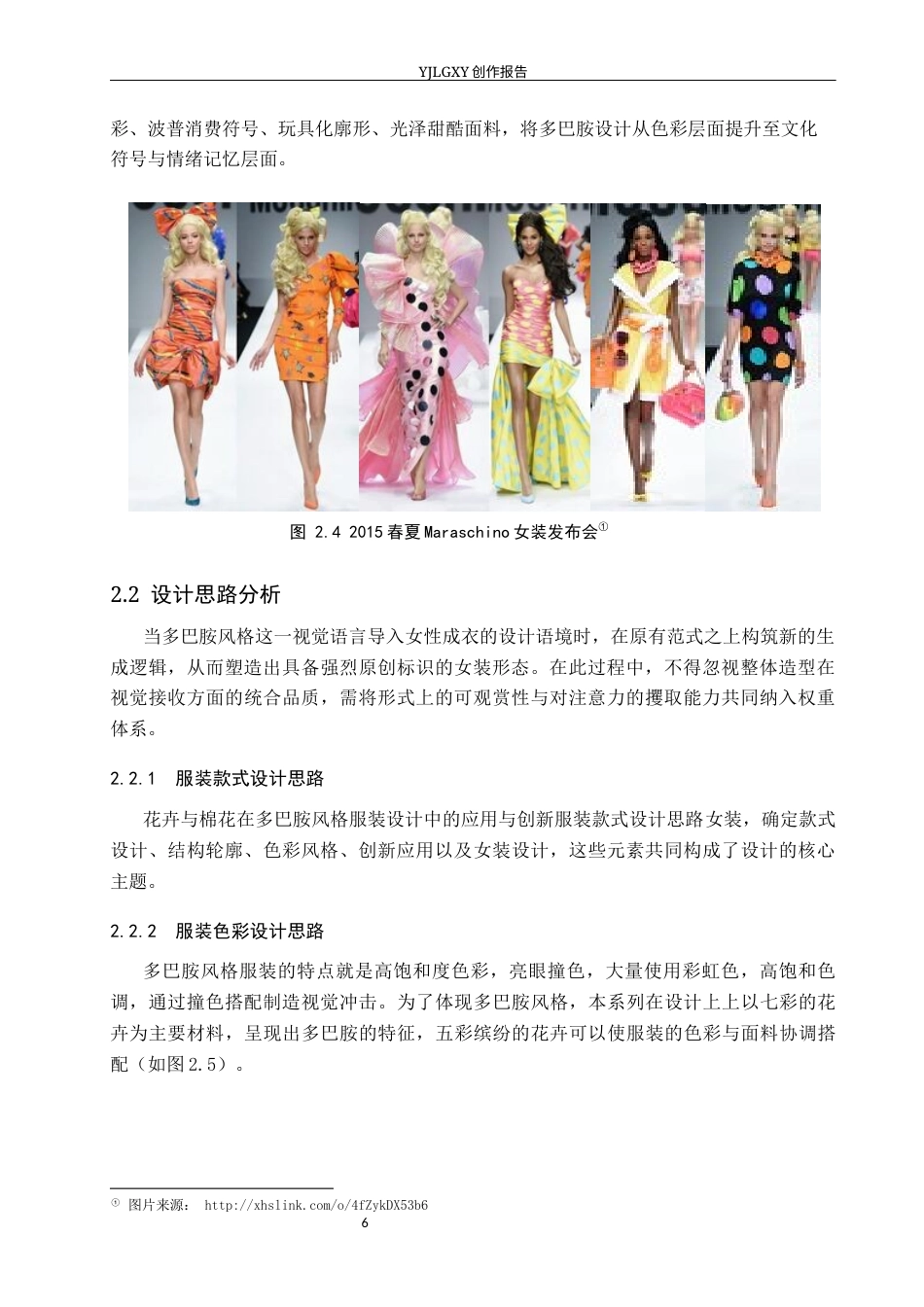 YJLGXY 创作报告

彩、波普消费符号、玩具化廓形、光泽甜酷面料，将多巴胺设计从色彩层面提升至文化符号与情绪记忆层面。

图 2.4 2015春夏Maraschino女装发布会①

2.2 设计思路分析

当多巴胺风格这一视觉语言导入女性成衣的设计语境时，在原有范式之上构筑新的生成逻辑，从而塑造出具备强烈原创标识的女装形态。在此过程中，不得忽视整体造型在视觉接收方面的统合品质，需将形式上的可观赏性与对注意力的攫取能力共同纳入权重体系。

2.2.1 服装款式设计思路

花卉与棉花在多巴胺风格服装设计中的应用与创新服装款式设计思路女装，确定款式设计、结构轮廓、色彩风格、创新应用以及女装设计，这些元素共同构成了设计的核心主题。

2.2.2 服装色彩设计思路

多巴胺风格服装的特点就是高饱和度色彩，亮眼撞色，大量使用彩虹色，高饱和色调，通过撞色搭配制造视觉冲击。为了体现多巴胺风格，本系列在设计上上以七彩的花卉为主要材料，呈现出多巴胺的特征，五彩缤纷的花卉可以使服装的色彩与面料协调搭配（如图2.5）。

① 图片来源： http://xhslink.com/o/4fZykDX53b6

6